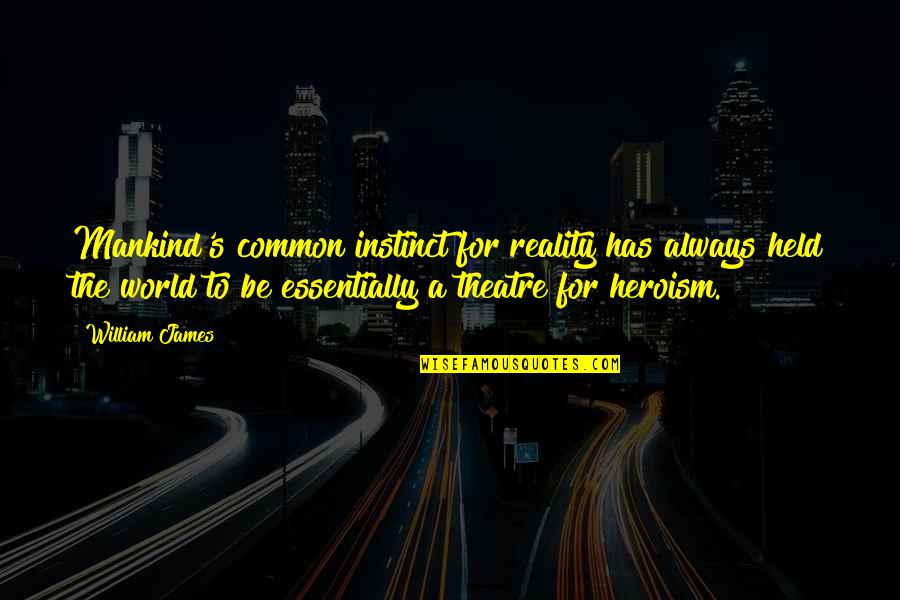 Mankind's common instinct for reality has always held the world to be essentially a theatre for heroism.

William James

WISEFAMOUSQUOTES.COM